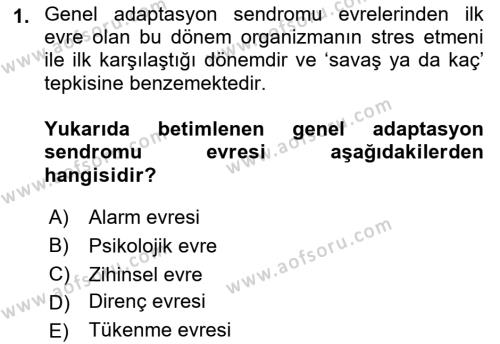 1. Genel adaptasyon sendromu evrelerinden ilk evre olan bu dönem organizmanın stres etmeni ile ilk karşılaştığı dönemdir ve ‘savaş ya da kaç’ tepkisine benzemektedir.

Yukarıda betimlenen genel adaptasyon sendromu evresi aşağıdakilerden hangisidir?

A) Alarm evresi
B) Psikolojik evre
C) Zihinsel evre
D) Direnç evresi
E) Tükenme evresi

www.aofsoru.com